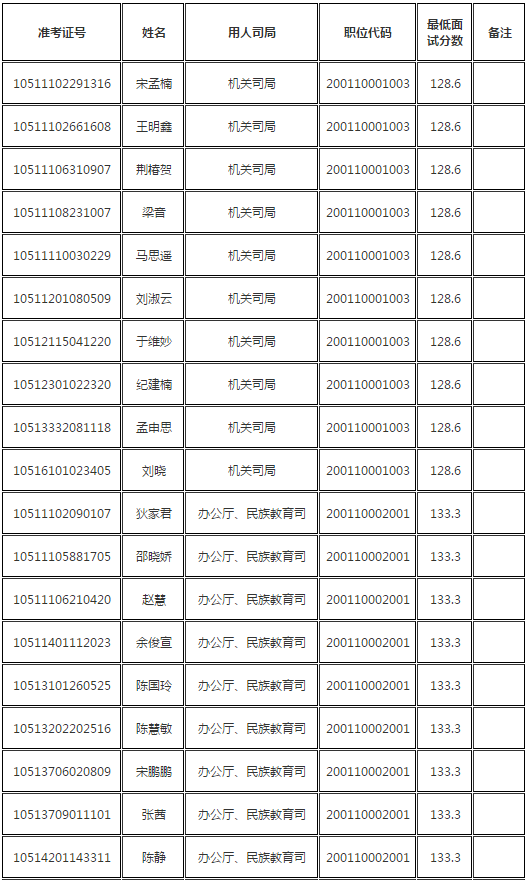 | 准考证号 | 姓名 | 用人司局 | 职位代码 | 最低面试分数 | 备注 |
|---|---|---|---|---|---|
| 10511102291316 | 宋孟楠 | 机关司局 | 200110001003 | 128.6 | |
| 10511102661608 | 王明鑫 | 机关司局 | 200110001003 | 128.6 | |
| 10511106310907 | 荆椿贺 | 机关司局 | 200110001003 | 128.6 | |
| 10511108231007 | 梁音 | 机关司局 | 200110001003 | 128.6 | |
| 10511110030229 | 马思遥 | 机关司局 | 200110001003 | 128.6 | |
| 10511201080509 | 刘淑云 | 机关司局 | 200110001003 | 128.6 | |
| 10512115041220 | 于维妙 | 机关司局 | 200110001003 | 128.6 | |
| 10512301022320 | 纪建楠 | 机关司局 | 200110001003 | 128.6 | |
| 10513332081118 | 孟申思 | 机关司局 | 200110001003 | 128.6 | |
| 10516101023405 | 刘晓 | 机关司局 | 200110001003 | 128.6 | |
| 10511102090107 | 狄家君 | 办公厅、民族教育司 | 200110002001 | 133.3 | |
| 10511105881705 | 邵晓娇 | 办公厅、民族教育司 | 200110002001 | 133.3 | |
| 10511106210420 | 赵慧 | 办公厅、民族教育司 | 200110002001 | 133.3 | |
| 10511401112023 | 余俊宣 | 办公厅、民族教育司 | 200110002001 | 133.3 | |
| 10513101260525 | 陈国玲 | 办公厅、民族教育司 | 200110002001 | 133.3 | |
| 10513202202516 | 陈慧敏 | 办公厅、民族教育司 | 200110002001 | 133.3 | |
| 10513706020809 | 宋鹏鹏 | 办公厅、民族教育司 | 200110002001 | 133.3 | |
| 10513709011101 | 张茜 | 办公厅、民族教育司 | 200110002001 | 133.3 | |
| 10514201143311 | 陈静 | 办公厅、民族教育司 | 200110002001 | 133.3 | |